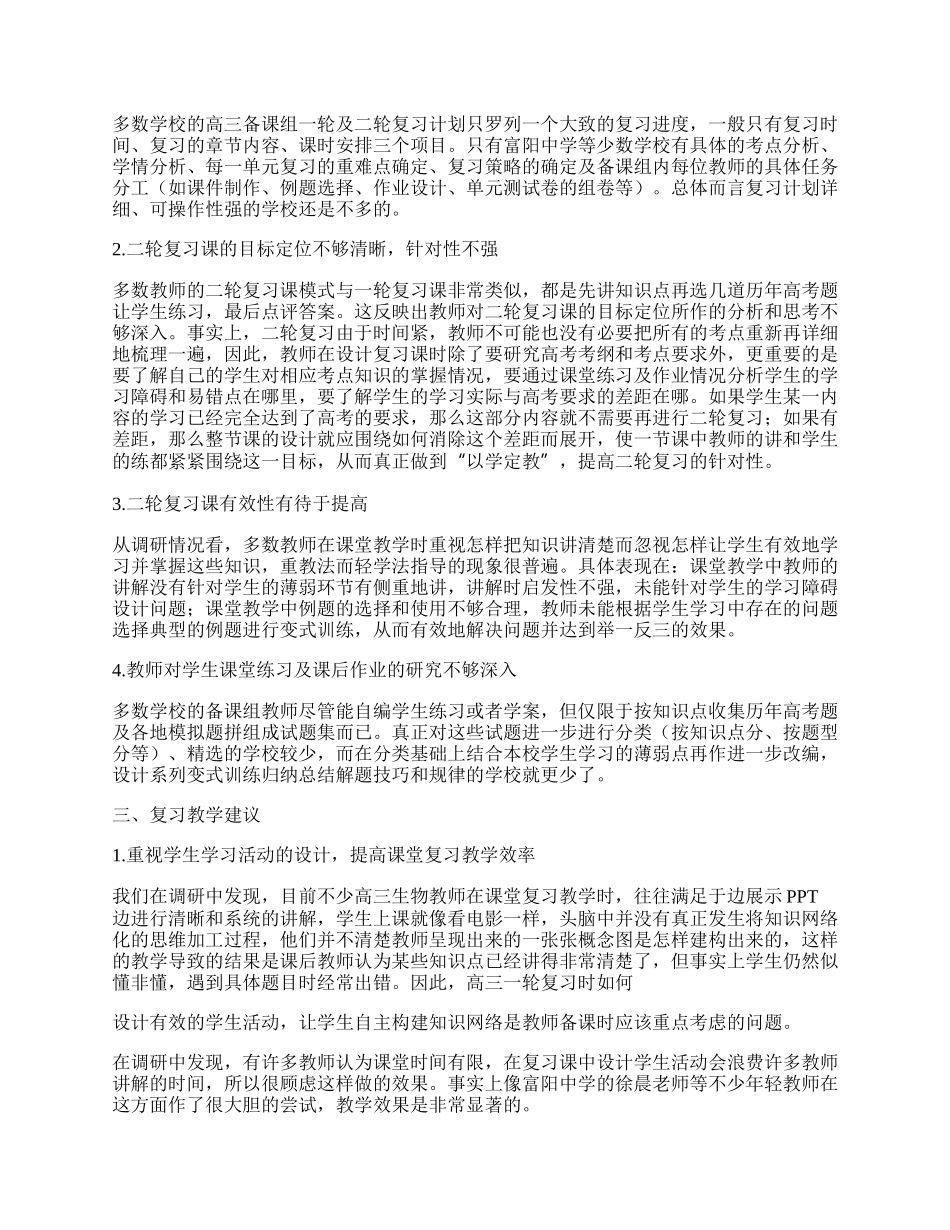 多数学校的高三备课组一轮及二轮复习计划只罗列一个大致的复习进度，一般只有复习时间、复习的章节内容、课时安排三个项目。只有富阳中学等少数学校有具体的考点分析、学情分析、每一单元复习的重难点确定、复习策略的确定及备课组内每位教师的具体任务分工（如课件制作、例题选择、作业设计、单元测试卷的组卷等）。总体而言复习计划详细、可操作性强的学校还是不多的。

2.二轮复习课的目标定位不够清晰，针对性不强

多数教师的二轮复习课模式与一轮复习课非常类似，都是先讲知识点再选几道历年高考题让学生练习，最后点评答案。这反映出教师对二轮复习课的目标定位所作的分析和思考不够深入。事实上，二轮复习由于时间紧，教师不可能也没有必要把所有的考点重新再详细地梳理一遍，因此，教师在设计复习课时除了要研究高考考纲和考点要求外，更重要的是要了解自己的学生对相应考点知识的掌握情况，要通过课堂练习及作业情况分析学生的学习障碍和易错点在哪里，要了解学生的学习实际与高考要求的差距在哪。如果学生某一内容的学习已经完全达到了高考的要求，那么这部分内容就不需要再进行二轮复习；如果有差距，那么整节课的设计就应围绕如何消除这个差距而展开，使一节课中教师的讲和学生的练都紧紧围绕这一目标，从而真正做到“以学定教”，提高二轮复习的针对性。

3.二轮复习课有效性有待于提高

从调研情况看，多数教师在课堂教学时重视怎样把知识讲清楚而忽视怎样让学生有效地学习并掌握这些知识，重教法而轻学法指导的现象很普遍。具体表现在：课堂教学中教师的讲解没有针对学生的薄弱环节有侧重地讲，讲解时启发性不强，未能针对学生的学习障碍设计问题；课堂教学中例题的选择和使用不够合理，教师未能根据学生学习中存在的问题选择典型的例题进行变式训练，从而有效地解决问题并达到举一反三的效果。

4.教师对学生课堂练习及课后作业的研究不够深入

多数学校的备课组教师尽管能自编学生练习或者学案，但仅限于按知识点收集历年高考题及各地模拟题拼组成试题集而已。真正对这些试题进一步进行分类（按知识点分、按题型分等）、精选的学校较少，而在分类基础上结合本校学生学习的薄弱点再作进一步改编，设计系列变式训练归纳总结解题技巧和规律的学校就更少了。

三、复习教学建议

1.重视学生学习活动的设计，提高课堂复习教学效率

我们在调研中发现，目前不少高三生物教师在课堂复习教学时，往往满足于边展示 PPT 边进行清晰和系统的讲解，学生上课就像看电影一样，头脑中并没有真正发生将知识网络化的思维加工过程，他们并不清楚教师呈现出来的一张张概念图是怎样建构出来的，这样的教学导致的结果是课后教师认为某些知识点已经讲得非常清楚了，但事实上学生仍然似懂非懂，遇到具体题目时经常出错。因此，高三一轮复习时如何

设计有效的学生活动，让学生自主构建知识网络是教师备课时应该重点考虑的问题。

在调研中发现，有许多教师认为课堂时间有限，在复习课中设计学生活动会浪费许多教师讲解的时间，所以很顾虑这样做的效果。事实上像富阳中学的徐晨老师等不少年轻教师在这方面作了很大胆的尝试，教学效果是非常显著的。